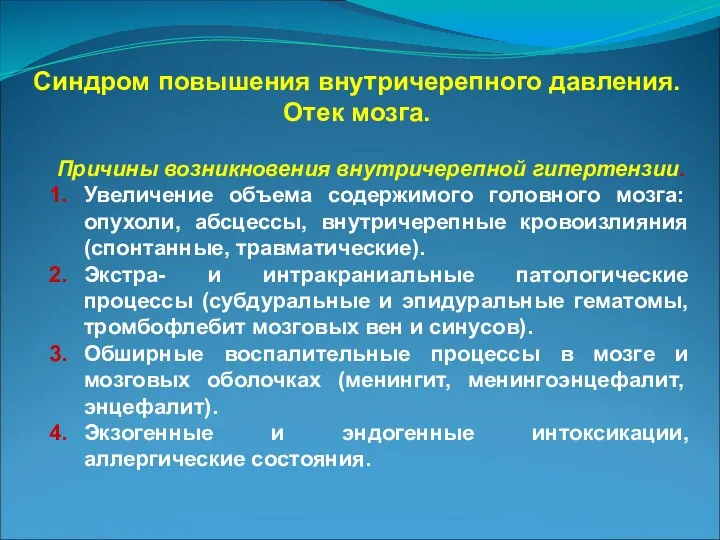 Синдром повышения внутричерепного давления. Отек мозга.

Причины возникновения внутричерепной гипертензии.

1. Увеличение объема содержимого головного мозга: опухоли, абсцессы, внутричерепные кровоизлияния (спонтанные, травматические).
2. Экстра- и интракраниальные патологические процессы (субдуральные и эпидуральные гематомы, тромбофлебит мозговых вен и синусов).
3. Обширные воспалительные процессы в мозге и мозговых оболочках (менингит, менингоэнцефалит, энцефалит).
4. Экзогенные и эндогенные интоксикации, аллергические состояния.